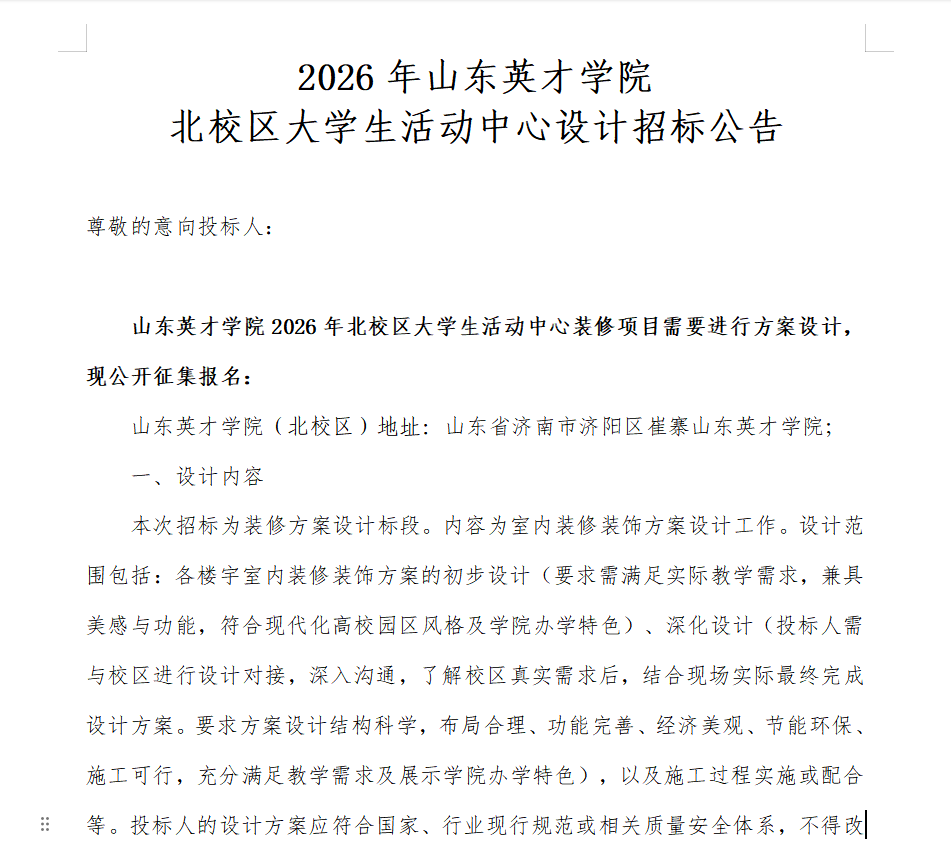 2026 年山东英才学院
北校区大学生活动中心设计招标公告

尊敬的意向投标人：

山东英才学院 2026 年北校区大学生活动中心装修项目需要进行方案设计，现公开征集报名：

山东英才学院（北校区）地址：山东省济南市济阳区崔寨山东英才学院；

一、设计内容

本次招标为装修方案设计标段。内容为室内装修装饰方案设计工作。设计范围包括：各楼宇室内装修装饰方案的初步设计（要求需满足实际教学需求，兼具美感与功能，符合现代化高校园区风格及学院办学特色）、深化设计（投标人需与校区进行设计对接，深入沟通，了解校区真实需求后，结合现场实际最终完成设计方案。要求方案设计结构科学，布局合理、功能完善、经济美观、节能环保、施工可行，充分满足教学需求及展示学院办学特色），以及施工过程实施或配合等。投标人的设计方案应符合国家、行业现行规范或相关质量安全体系，不得改